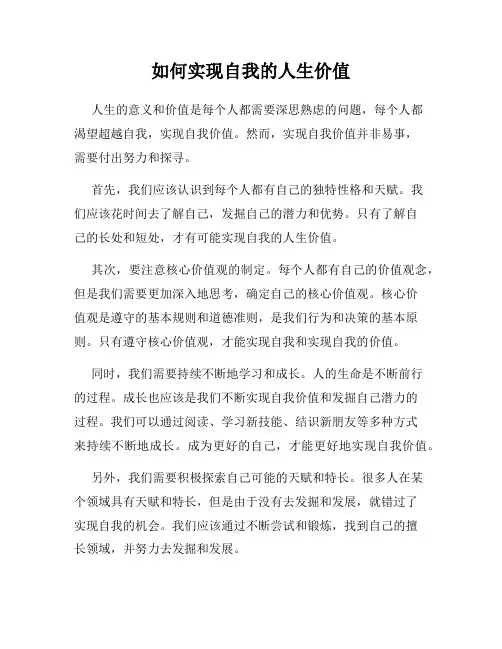 如何实现自我的人生价值

人生的意义和价值是每个人都需要深思熟虑的问题，每个人都渴望超越自我，实现自我价值。然而，实现自我价值并非易事，需要付出努力和探寻。

首先，我们应该认识到每个人都有自己的独特性格和天赋。我们应该花时间去了解自己，发掘自己的潜力和优势。只有了解自己的长处和短处，才有可能实现自我的人生价值。

其次，要注意核心价值观的制定。每个人都有自己的价值观念，但是我们需要更加深入地思考，确定自己的核心价值观。核心价值观是遵守的基本规则和道德准则，是我们行为和决策的基本原则。只有遵守核心价值观，才能实现自我和实现自我的价值。

同时，我们需要持续不断地学习和成长。人的生命是不断前行的过程。成长也应该是我们不断实现自我价值和发掘自己潜力的过程。我们可以通过阅读、学习新技能、结识新朋友等多种方式来持续不断地成长。成为更好的自己，才能更好地实现自我价值。

另外，我们需要积极探索自己可能的天赋和特长。很多人在某个领域具有天赋和特长，但是由于没有去发掘和发展，就错过了实现自我的机会。我们应该通过不断尝试和锻炼，找到自己的擅长领域，并努力去发掘和发展。